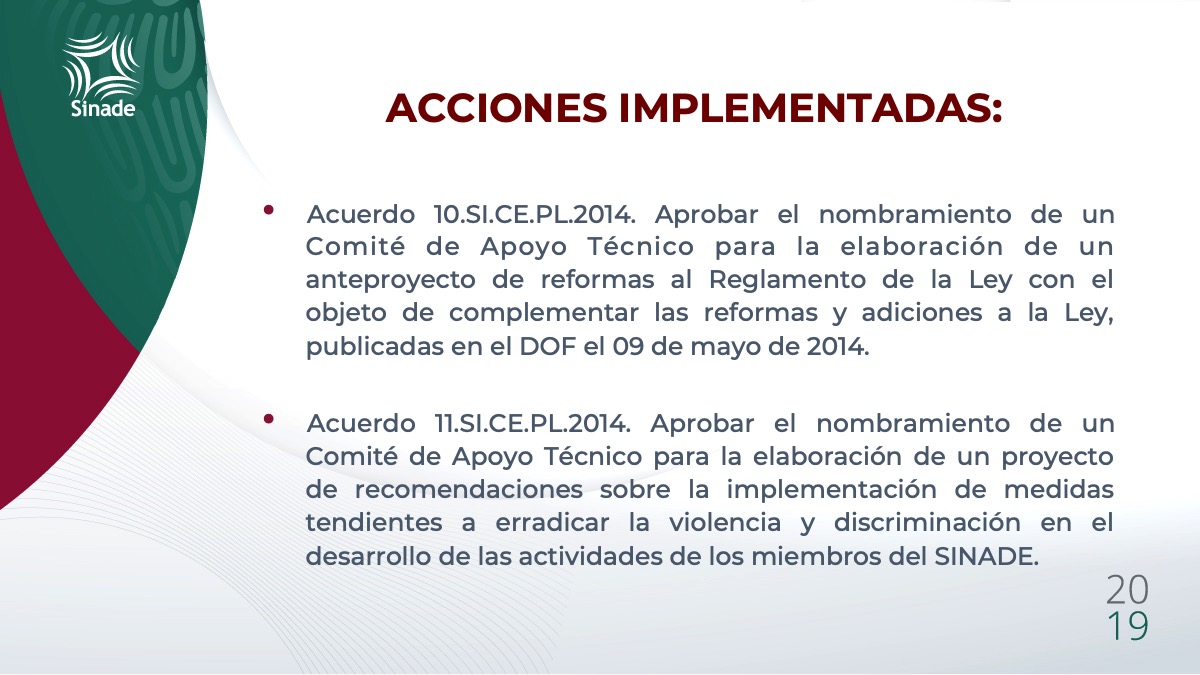 Sinade

ACCIONES IMPLEMENTADAS:

• Acuerdo 10.SI.CE.PL.2014. Aprobar el nombramiento de un Comité de Apoyo Técnico para la elaboración de un anteproyecto de reformas al Reglamento de la Ley con el objeto de complementar las reformas y adiciones a la Ley, publicadas en el DOF el 09 de mayo de 2014.

• Acuerdo 11.SI.CE.PL.2014. Aprobar el nombramiento de un Comité de Apoyo Técnico para la elaboración de un proyecto de recomendaciones sobre la implementación de medidas tendientes a erradicar la violencia y discriminación en el desarrollo de las actividades de los miembros del SINADE.

20
19